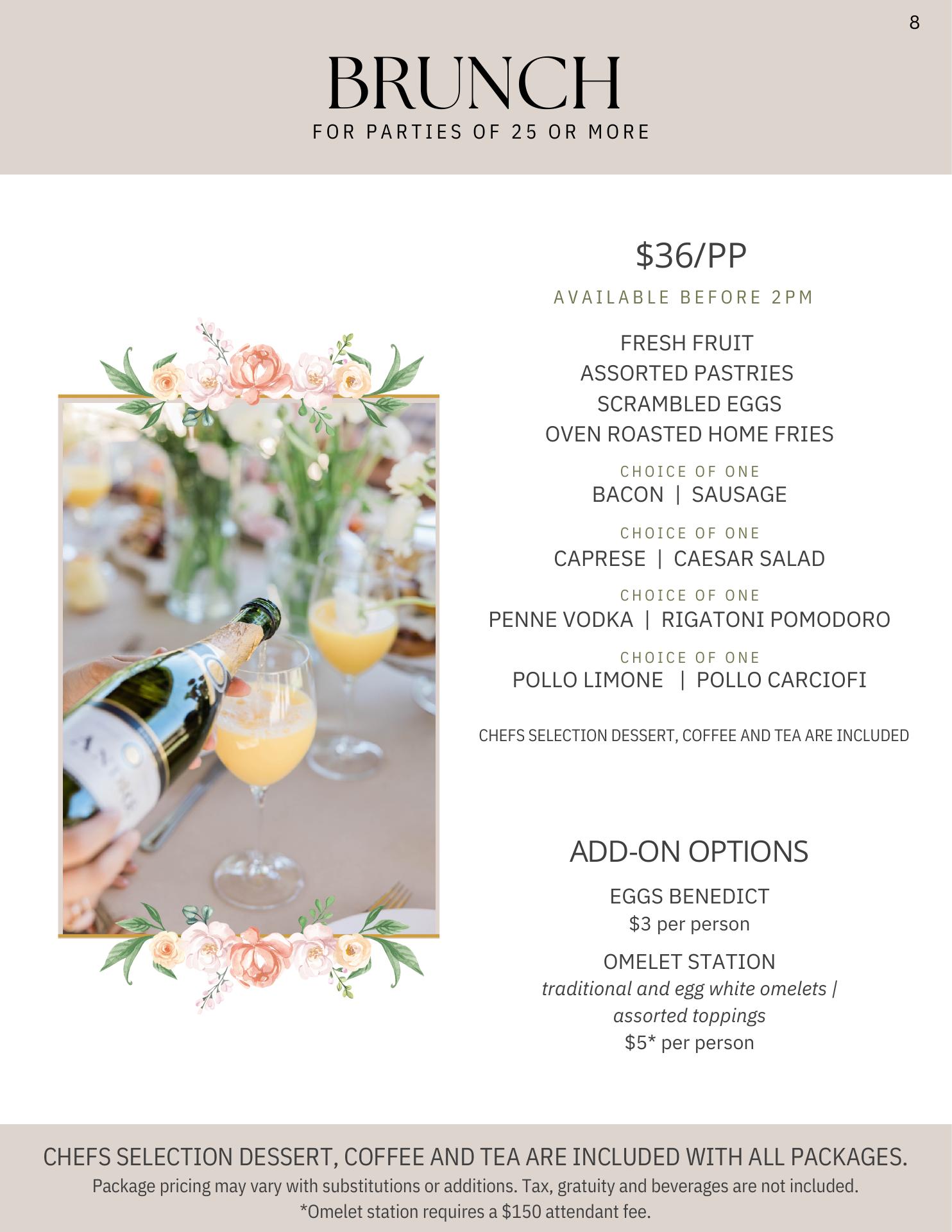 8

BRUNCH

FOR PARTIES OF 25 OR MORE

$36/PP

AVAILABLE BEFORE 2PM

FRESH FRUIT
ASSORTED PASTRIES
SCRAMBLED EGGS
OVEN ROASTED HOME FRIES

CHOICE OF ONE
BACON | SAUSAGE

CHOICE OF ONE
CAPRESE | CAESAR SALAD

CHOICE OF ONE
PENNE VODKA | RIGATONI POMODORO

CHOICE OF ONE
POLLO LIMONE | POLLO CARCIOFI

CHEFS SELECTION DESSERT, COFFEE AND TEA ARE INCLUDED

ADD-ON OPTIONS

EGGS BENEDICT
$3 per person

OMELET STATION
traditional and egg white omelets | assorted toppings
$5* per person

CHEFS SELECTION DESSERT, COFFEE AND TEA ARE INCLUDED WITH ALL PACKAGES.
Package pricing may vary with substitutions or additions. Tax, gratuity and beverages are not included.
*Omelet station requires a $150 attendant fee.